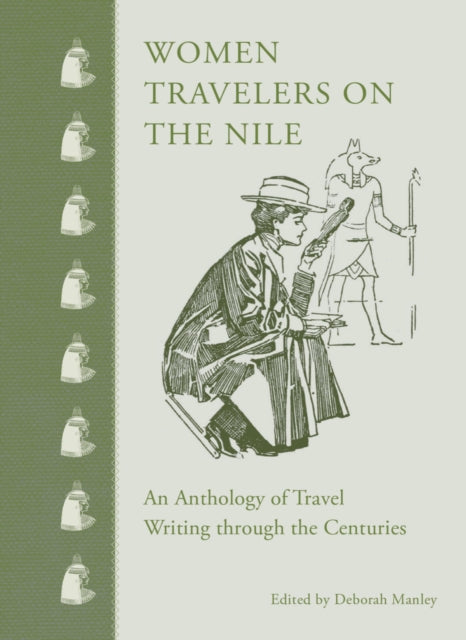 WOMEN TRAVELERS ON THE NILE

An Anthology of Travel Writing through the Centuries

Edited by Deborah Manley